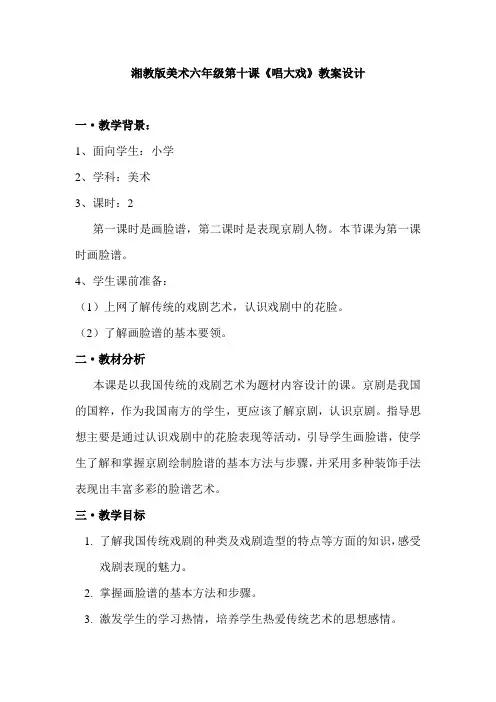 湘教版美术六年级第十课《唱大戏》教案设计

一·教学背景：

1、面向学生：小学

2、学科：美术

3、课时：2

第一课时是画脸谱，第二课时是表现京剧人物。本节课为第一课时画脸谱。

4、学生课前准备：

（1）上网了解传统的戏剧艺术，认识戏剧中的花脸。

（2）了解画脸谱的基本要领。

二·教材分析

本课是以我国传统的戏剧艺术为题材内容设计的课。京剧是我国的国粹，作为我国南方的学生，更应该了解京剧，认识京剧。指导思想主要是通过认识戏剧中的花脸表现等活动，引导学生画脸谱，使学生了解和掌握京剧绘制脸谱的基本方法与步骤，并采用多种装饰手法表现出丰富多彩的脸谱艺术。

三·教学目标

1. 了解我国传统戏剧的种类及戏剧造型的特点等方面的知识，感受戏剧表现的魅力。

2. 掌握画脸谱的基本方法和步骤。

3. 激发学生的学习热情，培养学生热爱传统艺术的思想感情。